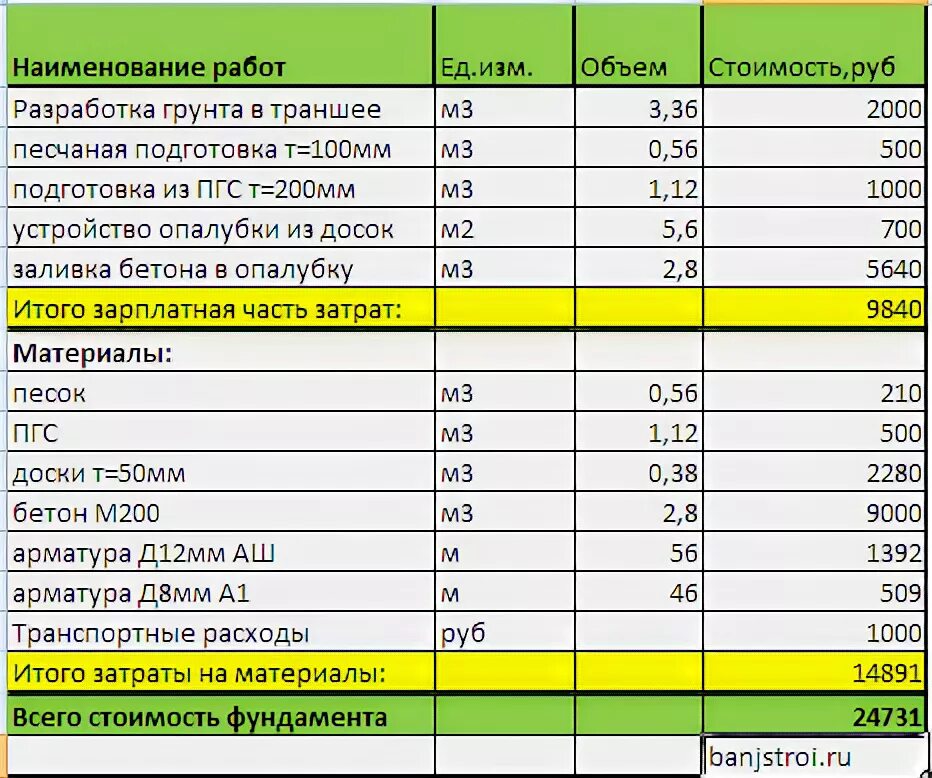 | Наименование работ | Ед.изм. | Объем | Стоимость,руб |
|---|---|---|---|
| Разработка грунта в траншее | м3 | 3,36 | 2000 |
| песчаная подготовка т=100мм | м3 | 0,56 | 500 |
| подготовка из ПГС т=200мм | м3 | 1,12 | 1000 |
| устройство опалубки из досок | м2 | 5,6 | 700 |
| заливка бетона в опалубку | м3 | 2,8 | 5640 |
| Итого зарплатная часть затрат: | | | 9840 |
| Материалы: | | | |
| песок | м3 | 0,56 | 210 |
| ПГС | м3 | 1,12 | 500 |
| доски т=50мм | м3 | 0,38 | 2280 |
| бетон М200 | м3 | 2,8 | 9000 |
| арматура Д12мм АШ | м | 56 | 1392 |
| арматура Д8мм А1 | м | 46 | 509 |
| Транспортные расходы | руб | | 1000 |
| Итого затраты на материалы: | | | 14891 |
| Всего стоимость фундамента | | | 24731 |
| | | | banjstroi.ru |